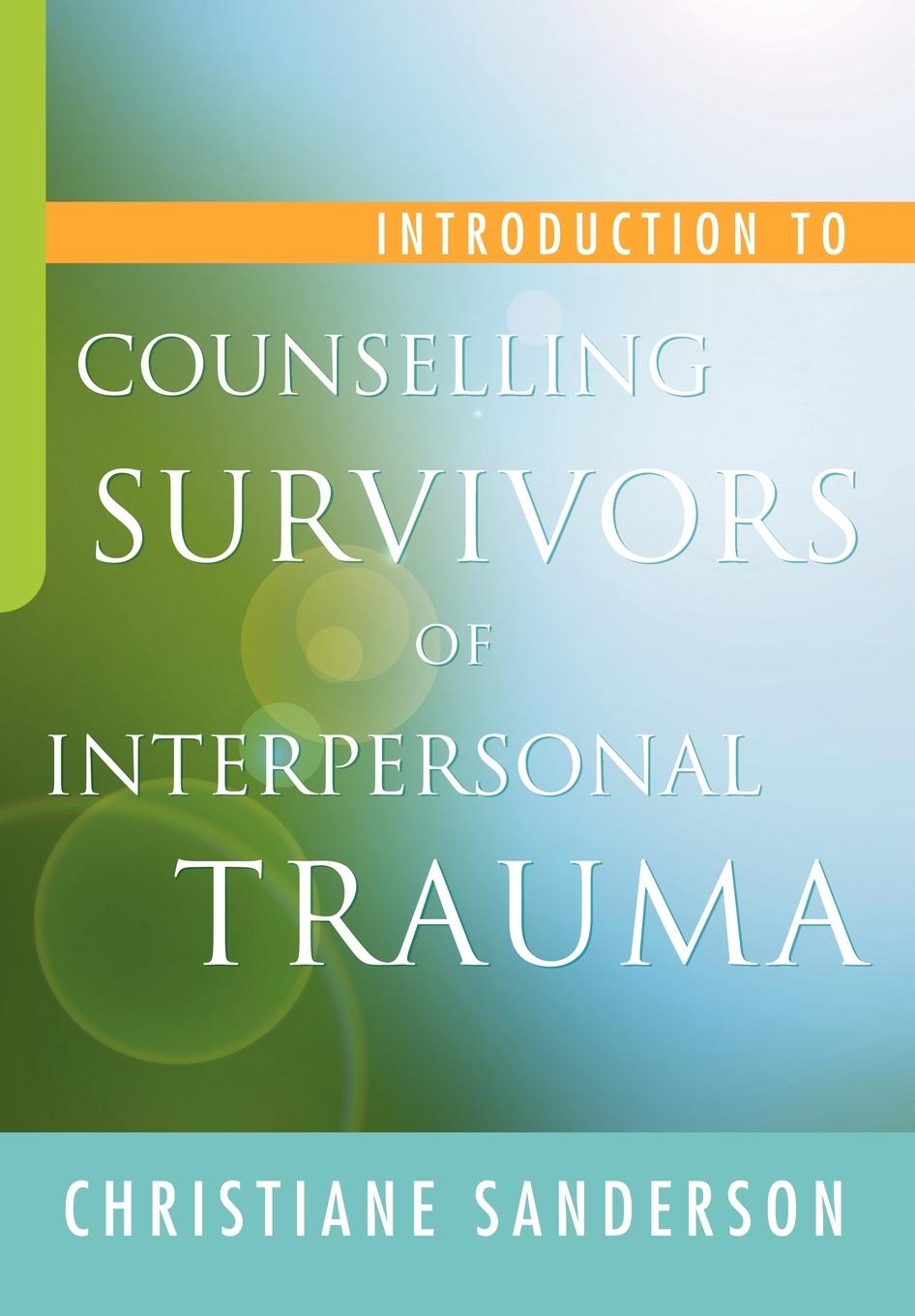 INTRODUCTION TO

COUNSELLING SURVIVORS OF INTERPERSONAL TRAUMA

CHRISTIANE SANDERSON